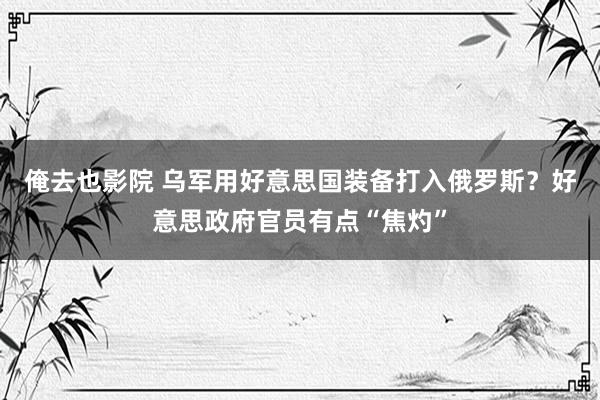 俺去也影院 乌军用好意思国装备打入俄罗斯？好意思政府官员有点“焦灼”